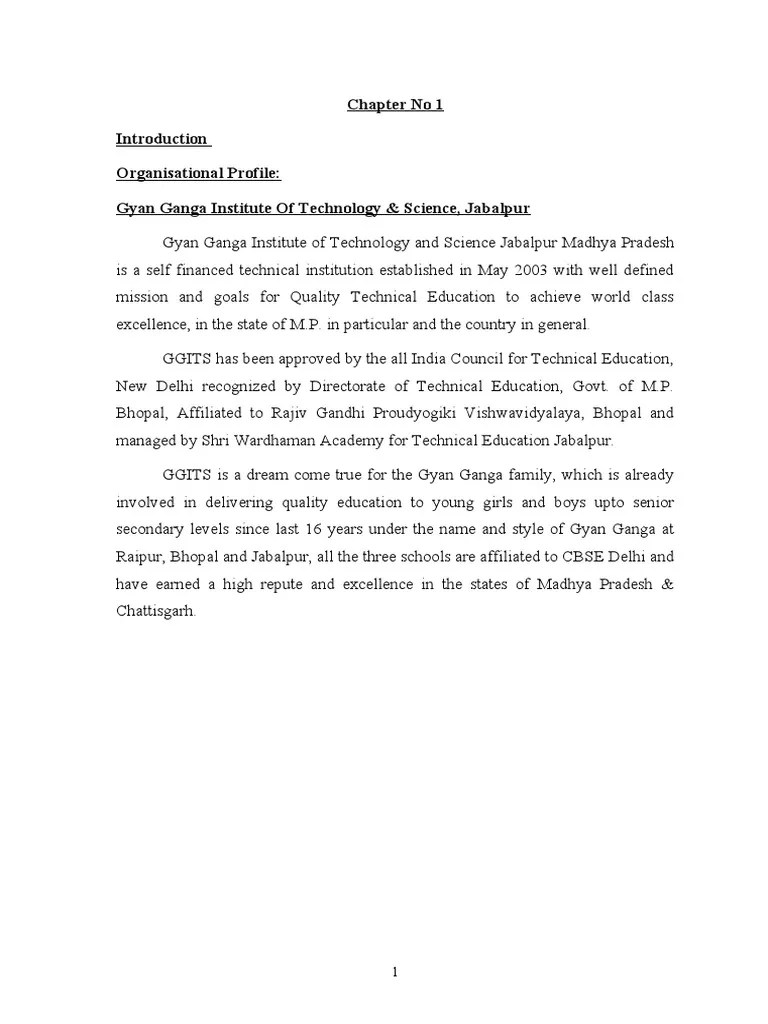 Chapter No 1

Introduction

Organisational Profile:

Gyan Ganga Institute Of Technology & Science, Jabalpur

Gyan Ganga Institute of Technology and Science Jabalpur Madhya Pradesh is a self financed technical institution established in May 2003 with well defined mission and goals for Quality Technical Education to achieve world class excellence, in the state of M.P. in particular and the country in general.

GGITS has been approved by the all India Council for Technical Education, New Delhi recognized by Directorate of Technical Education, Govt. of M.P. Bhopal, Affiliated to Rajiv Gandhi Proudyogiki Vishwavidyalaya, Bhopal and managed by Shri Wardhaman Academy for Technical Education Jabalpur.

GGITS is a dream come true for the Gyan Ganga family, which is already involved in delivering quality education to young girls and boys upto senior secondary levels since last 16 years under the name and style of Gyan Ganga at Raipur, Bhopal and Jabalpur, all the three schools are affiliated to CBSE Delhi and have earned a high repute and excellence in the states of Madhya Pradesh & Chattisgarh.

1